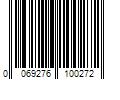 0 069276 100272